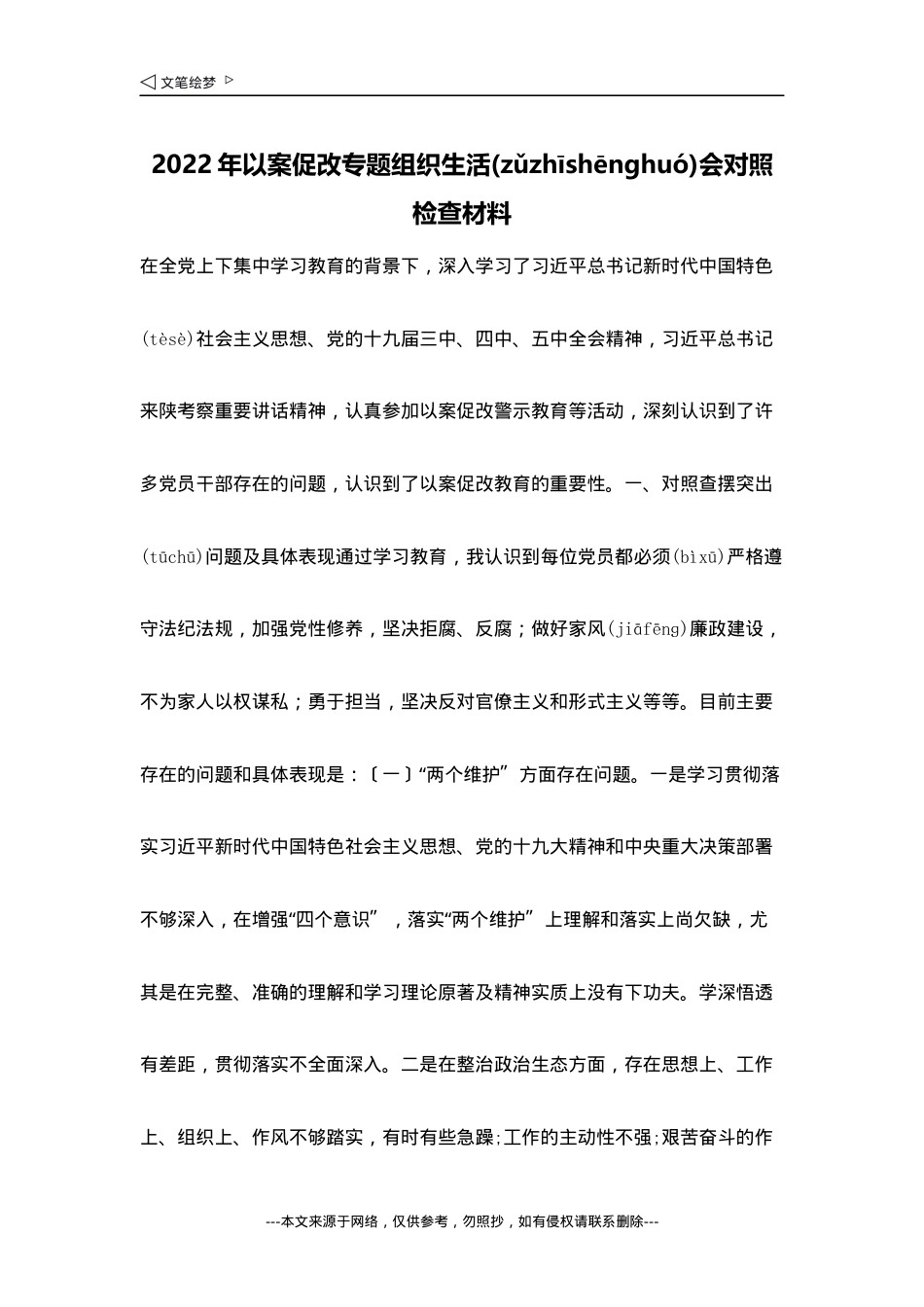 ◁ 文笔绘梦 ▷

2022年以案促改专题组织生活(zǔzhīshēnghuó)会对照检查材料

在全党上下集中学习教育的背景下，深入学习了习近平总书记新时代中国特色(tèsè)社会主义思想、党的十九届三中、四中、五中全会精神，习近平总书记来陕考察重要讲话精神，认真参加以案促改警示教育等活动，深刻认识到了许多党员干部存在的问题，认识到了以案促改教育的重要性。一、对照查摆突出(tūchū)问题及具体表现通过学习教育，我认识到每位党员都必须(bìxū)严格遵守法纪法规，加强党性修养，坚决拒腐、反腐；做好家风(jiāfēng)廉政建设，不为家人以权谋私；勇于担当，坚决反对官僚主义和形式主义等等。目前主要存在的问题和具体表现是：〔一〕“两个维护”方面存在问题。一是学习贯彻落实习近平新时代中国特色社会主义思想、党的十九大精神和中央重大决策部署不够深入，在增强“四个意识”，落实“两个维护”上理解和落实上尚欠缺，尤其是在完整、准确的理解和学习理论原著及精神实质上没有下功夫。学深悟透有差距，贯彻落实不全面深入。二是在整治政治生态方面，存在思想上、工作上、组织上、作风不够踏实，有时有些急躁;工作的主动性不强;艰苦奋斗的作

---本文来源于网络，仅供参考，勿照抄，如有侵权请联系删除---